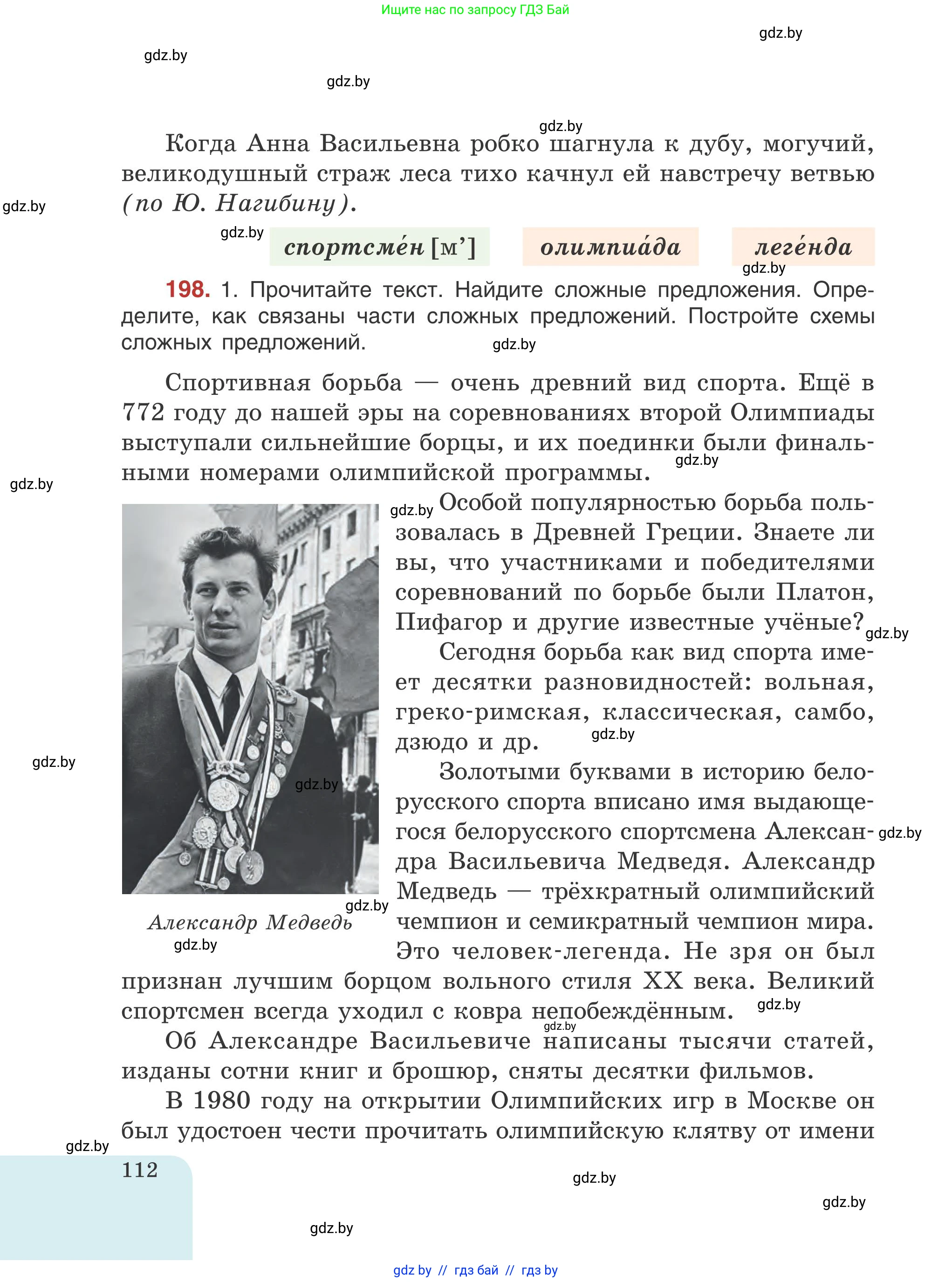 Ищите нас по запросу ГДЗ Бай

gdz.by
gdz.by
gdz.by
gdz.by

Когда Анна Васильевна робко шагнула к дубу, могучий, великодушный страж леса тихо качнул ей навстречу ветвью (по Ю. Нагибину).

gdz.by
gdz.by

спортсме́н [м’]   олимпиа́да   леге́нда

gdz.by

198. 1. Прочитайте текст. Найдите сложные предложения. Определите, как связаны части сложных предложений. Постройте схемы сложных предложений.

gdz.by

Спортивная борьба — очень древний вид спорта. Ещё в 772 году до нашей эры на соревнованиях второй Олимпиады выступали сильнейшие борцы, и их поединки были финальными номерами олимпийской программы.

gdz.by
gdz.by
gdz.by

Особой популярностью борьба пользовалась в Древней Греции. Знаете ли вы, что участниками и победителями соревнований по борьбе были Платон, Пифагор и другие известные учёные?

gdz.by

Сегодня борьба как вид спорта имеет десятки разновидностей: вольная, греко-римская, классическая, самбо, дзюдо и др.

gdz.by
gdz.by
gdz.by

Золотыми буквами в историю белорусского спорта вписано имя выдающегося белорусского спортсмена Александра Васильевича Медведя. Александр Медведь — трёхкратный олимпийский чемпион и семикратный чемпион мира. Это человек-легенда. Не зря он был признан лучшим борцом вольного стиля XX века. Великий спортсмен всегда уходил с ковра непобеждённым.

gdz.by
gdz.by

Александр Медведь

gdz.by
gdz.by
gdz.by

Об Александре Васильевиче написаны тысячи статей, изданы сотни книг и брошюр, сняты десятки фильмов.

В 1980 году на открытии Олимпийских игр в Москве он был удостоен чести прочитать олимпийскую клятву от имени

gdz.by

112

gdz.by
gdz.by
gdz.by

gdz by // гдз бай // гдз by